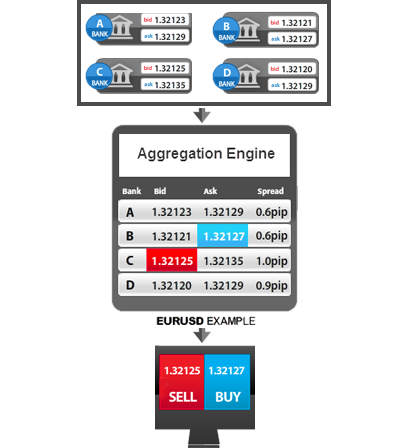 A BANK bid 1.32123 ask 1.32129

B BANK bid 1.32121 ask 1.32127

C BANK bid 1.32125 ask 1.32135

D BANK bid 1.32120 ask 1.32129

Aggregation Engine

| Bank | Bid | Ask | Spread |
|---|---|---|---|
| A | 1.32123 | 1.32129 | 0.6pip |
| B | 1.32121 | 1.32127 | 0.6pip |
| C | 1.32125 | 1.32135 | 1.0pip |
| D | 1.32120 | 1.32129 | 0.9pip |

EURUSD EXAMPLE

1.32125 SELL

1.32127 BUY